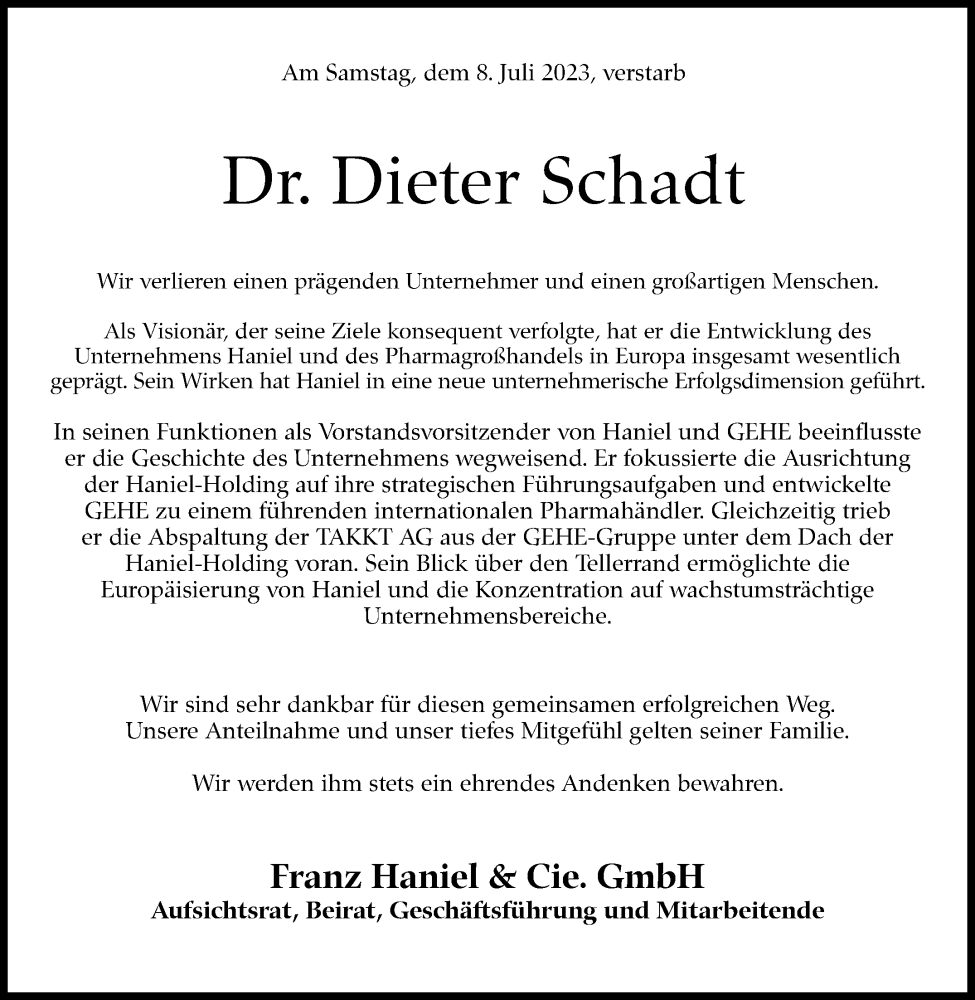 Am Samstag, dem 8. Juli 2023, verstarb

Dr. Dieter Schadt

Wir verlieren einen prägenden Unternehmer und einen großartigen Menschen.

Als Visionär, der seine Ziele konsequent verfolgte, hat er die Entwicklung des Unternehmens Haniel und des Pharmagroßhandels in Europa insgesamt wesentlich geprägt. Sein Wirken hat Haniel in eine neue unternehmerische Erfolgsdimension geführt.

In seinen Funktionen als Vorstandsvorsitzender von Haniel und GEHE beeinflusste er die Geschichte des Unternehmens wegweisend. Er fokussierte die Ausrichtung der Haniel-Holding auf ihre strategischen Führungsaufgaben und entwickelte GEHE zu einem führenden internationalen Pharmahändler. Gleichzeitig trieb er die Abspaltung der TAKKT AG aus der GEHE-Gruppe unter dem Dach der Haniel-Holding voran. Sein Blick über den Tellerrand ermöglichte die Europäisierung von Haniel und die Konzentration auf wachstumsträchtige Unternehmensbereiche.

Wir sind sehr dankbar für diesen gemeinsamen erfolgreichen Weg. Unsere Anteilnahme und unser tiefes Mitgefühl gelten seiner Familie.

Wir werden ihm stets ein ehrendes Andenken bewahren.

Franz Haniel & Cie. GmbH
Aufsichtsrat, Beirat, Geschäftsführung und Mitarbeitende